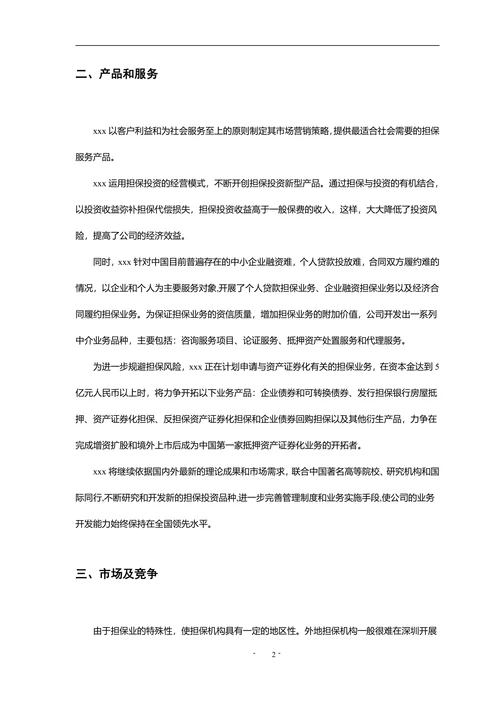 二、产品和服务

xxx 以客户利益和为社会服务至上的原则制定其市场营销策略，提供最适合社会需要的担保服务产品。

xxx 运用担保投资的经营模式，不断开创担保投资新型产品。通过担保与投资的有机结合，以投资收益弥补担保代偿损失，担保投资收益高于一般保费的收入，这样，大大降低了投资风险，提高了公司的经济效益。

同时，xxx 针对中国目前普遍存在的中小企业融资难，个人贷款投放难，合同双方履约难的情况，以企业和个人为主要服务对象,开展了个人贷款担保业务、企业融资担保业务以及经济合同履约担保业务。为保证担保业务的资信质量，增加担保业务的附加价值，公司开发出一系列中介业务品种，主要包括：咨询服务项目、论证服务、抵押资产处置服务和代理服务。

为进一步规避担保风险，xxx 正在计划申请与资产证券化有关的担保业务，在资本金达到 5 亿元人民币以上时，将力争开拓以下业务产品：企业债券和可转换债券、发行担保银行房屋抵押、资产证券化担保、反担保资产证券化担保和企业债券回购担保以及其他衍生产品，力争在完成增资扩股和境外上市后成为中国第一家抵押资产证券化业务的开拓者。

xxx 将继续依据国内外最新的理论成果和市场需求，联合中国著名高等院校、研究机构和国际同行,不断研究和开发新的担保投资品种,进一步完善管理制度和业务实施手段,使公司的业务开发能力始终保持在全国领先水平。

三、市场及竞争

由于担保业的特殊性，使担保机构具有一定的地区性。外地担保机构一般很难在深圳开展

- 2 -